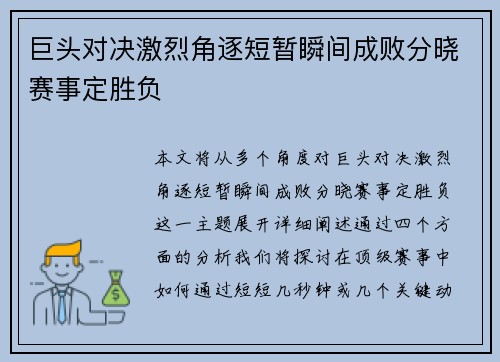 巨头对决激烈角逐短暂瞬间成败分晓赛事定胜负

本文将从多个角度对巨头对决激烈角逐短暂瞬间成败分晓赛事定胜负这一主题展开详细阐述通过四个方面的分析我们将探讨在顶级赛事中如何通过短短几秒钟或几个关键动

$